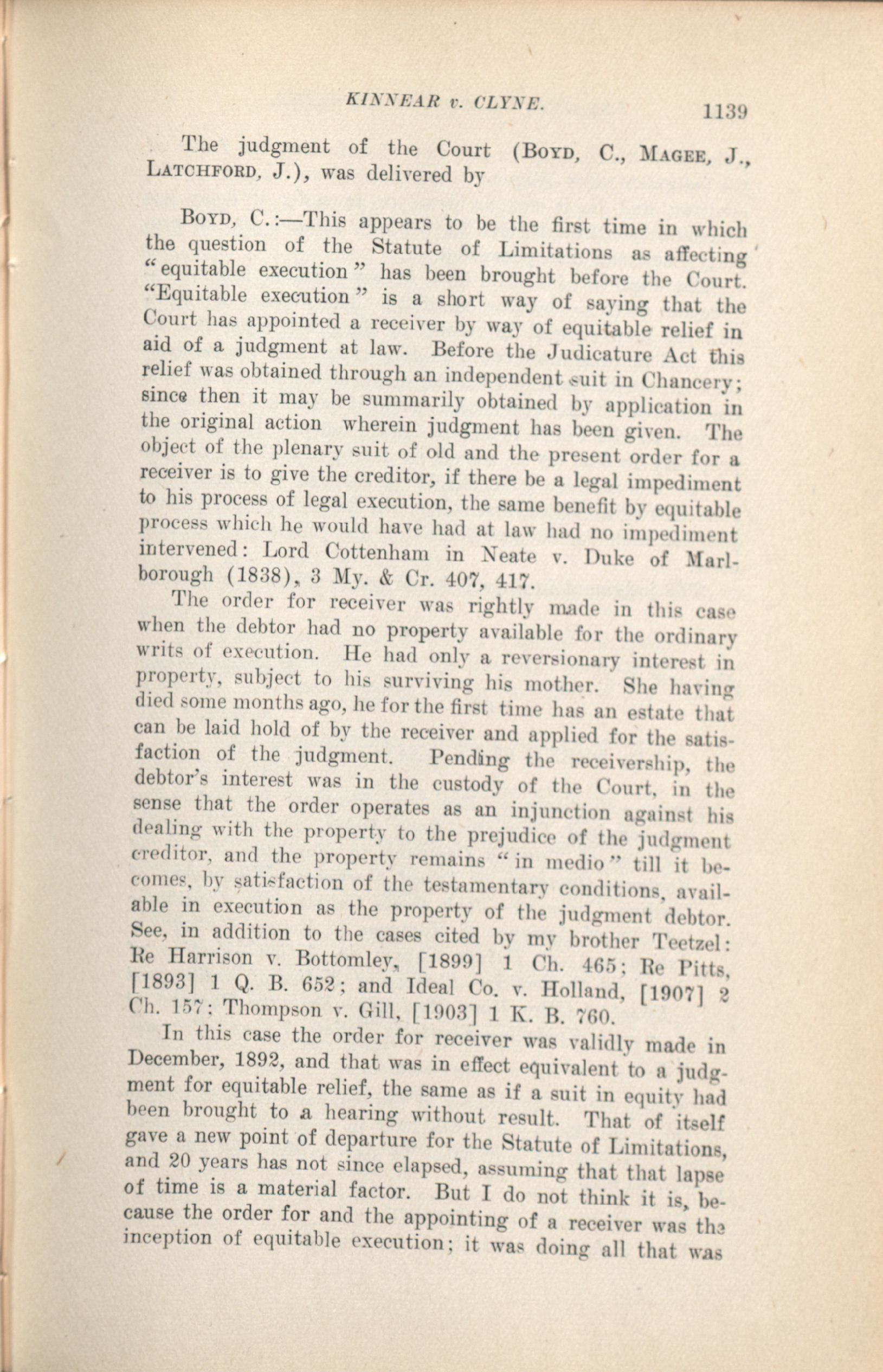 KINNEAR v. CLYNE. 1139

The judgment of the Court (BOYD, C., MAGEE, J., LATCHFORD, J.), was delivered by

BOYD, C.:—This appears to be the first time in which the question of the Statute of Limitations as affecting "equitable execution" has been brought before the Court. "Equitable execution" is a short way of saying that the Court has appointed a receiver by way of equitable relief in aid of a judgment at law. Before the Judicature Act this relief was obtained through an independent suit in Chancery; since then it may be summarily obtained by application in the original action wherein judgment has been given. The object of the plenary suit of old and the present order for a receiver is to give the creditor, if there be a legal impediment to his process of legal execution, the same benefit by equitable process which he would have had at law had no impediment intervened: Lord Cottenham in Neate v. Duke of Marlborough (1838), 3 My. & Cr. 407, 417.

The order for receiver was rightly made in this case when the debtor had no property available for the ordinary writs of execution. He had only a reversionary interest in property, subject to his surviving his mother. She having died some months ago, he for the first time has an estate that can be laid hold of by the receiver and applied for the satisfaction of the judgment. Pending the receivership, the debtor's interest was in the custody of the Court, in the sense that the order operates as an injunction against his dealing with the property to the prejudice of the judgment creditor, and the property remains "in medio" till it becomes, by satisfaction of the testamentary conditions, available in execution as the property of the judgment debtor. See, in addition to the cases cited by my brother Teetzel: Re Harrison v. Bottomley, [1899] 1 Ch. 465; Re Pitts, [1893] 1 Q. B. 652; and Ideal Co. v. Holland, [1907] 2 Ch. 157; Thompson v. Gill, [1903] 1 K. B. 760.

In this case the order for receiver was validly made in December, 1892, and that was in effect equivalent to a judgment for equitable relief, the same as if a suit in equity had been brought to a hearing without result. That of itself gave a new point of departure for the Statute of Limitations, and 20 years has not since elapsed, assuming that that lapse of time is a material factor. But I do not think it is, because the order for and the appointing of a receiver was the inception of equitable execution; it was doing all that was